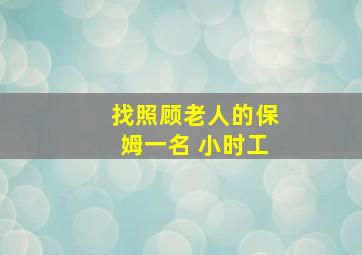 找照顾老人的保姆一名 小时工